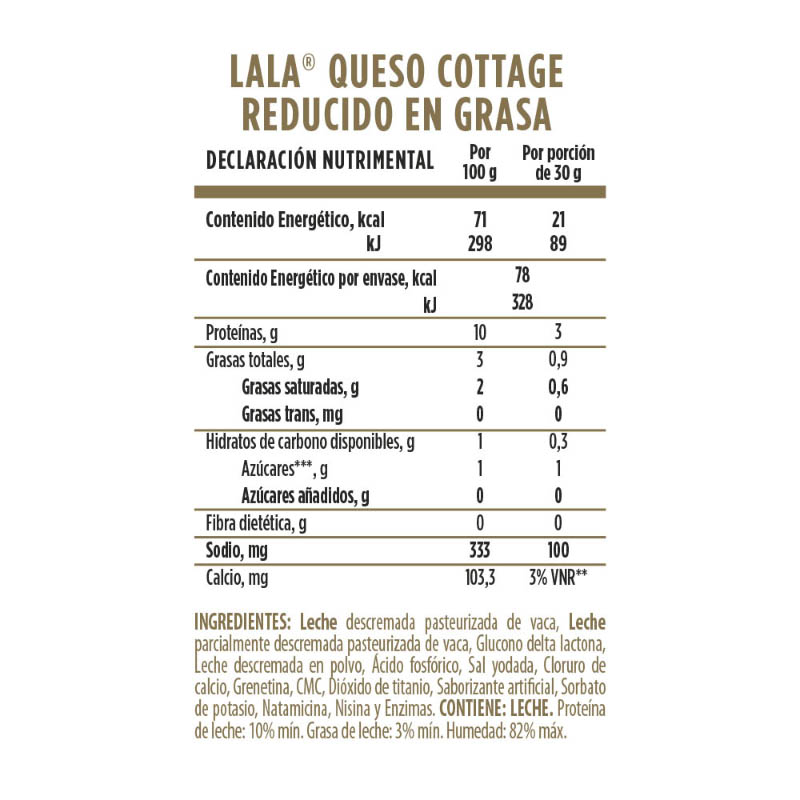 LALA® QUESO COTTAGE REDUCIDO EN GRASA

| DECLARACIÓN NUTRIMENTAL | Por 100 g | Por porción de 30 g |
|---|---|---|
| Contenido Energético, kcal | 71 | 21 |
| kJ | 298 | 89 |
| Contenido Energético por envase, kcal | 78 | |
| kJ | 328 | |
| Proteínas, g | 10 | 3 |
| Grasas totales, g | 3 | 0,9 |
| Grasas saturadas, g | 2 | 0,6 |
| Grasas trans, mg | 0 | 0 |
| Hidratos de carbono disponibles, g | 1 | 0,3 |
| Azúcares***, g | 1 | 1 |
| Azúcares añadidos, g | 0 | 0 |
| Fibra dietética, g | 0 | 0 |
| Sodio, mg | 333 | 100 |
| Calcio, mg | 103,3 | 3% VNR** |

INGREDIENTES: Leche descremada pasteurizada de vaca, Leche parcialmente descremada pasteurizada de vaca, Glucono delta lactona, Leche descremada en polvo, Ácido fosfórico, Sal yodada, Cloruro de calcio, Grenetina, CMC, Dióxido de titanio, Saborizante artificial, Sorbato de potasio, Natamicina, Nisina y Enzimas. CONTIENE: LECHE. Proteína de leche: 10% mín. Grasa de leche: 3% mín. Humedad: 82% máx.